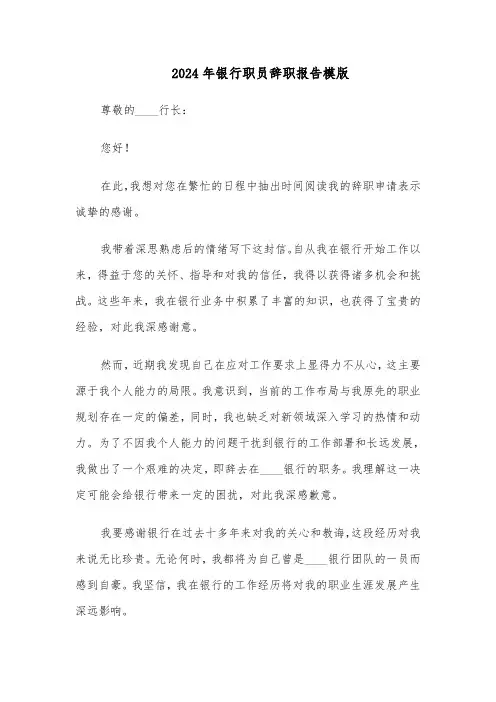 2024年银行职员辞职报告模版

尊敬的____行长：

您好！

在此，我想对您在繁忙的日程中抽出时间阅读我的辞职申请表示诚挚的感谢。

我带着深思熟虑后的情绪写下这封信。自从我在银行开始工作以来，得益于您的关怀、指导和对我的信任，我得以获得诸多机会和挑战。这些年来，我在银行业务中积累了丰富的知识，也获得了宝贵的经验，对此我深感谢意。

然而，近期我发现自己在应对工作要求上显得力不从心，这主要源于我个人能力的局限。我意识到，当前的工作布局与我原先的职业规划存在一定的偏差，同时，我也缺乏对新领域深入学习的热情和动力。为了不因我个人能力的问题干扰到银行的工作部署和长远发展，我做出了一个艰难的决定，即辞去在____银行的职务。我理解这一决定可能会给银行带来一定的困扰，对此我深感歉意。

我要感谢银行在过去十多年来对我的关心和教诲，这段经历对我来说无比珍贵。无论何时，我都将为自己曾是____银行团队的一员而感到自豪。我坚信，我在银行的工作经历将对我的职业生涯发展产生深远影响。